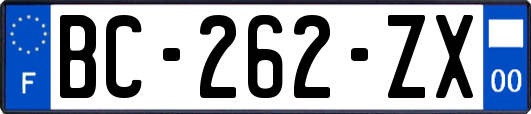 F

BC-262-ZX

00